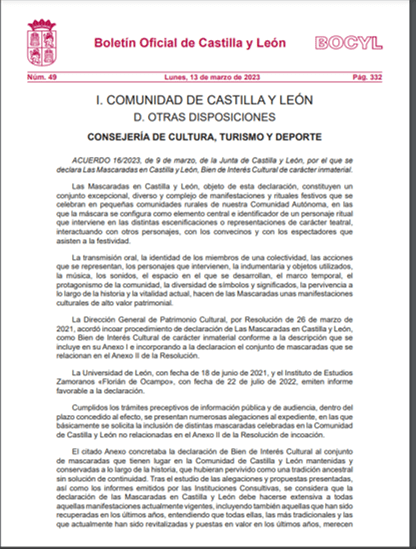 Boletín Oficial de Castilla y León

BOCYL

Núm. 49

Lunes, 13 de marzo de 2023

Pág. 332

I. COMUNIDAD DE CASTILLA Y LEÓN

D. OTRAS DISPOSICIONES

CONSEJERÍA DE CULTURA, TURISMO Y DEPORTE

ACUERDO 16/2023, de 9 de marzo, de la Junta de Castilla y León, por el que se declara Las Mascaradas en Castilla y León, Bien de Interés Cultural de carácter inmaterial.

Las Mascaradas en Castilla y León, objeto de esta declaración, constituyen un conjunto excepcional, diverso y complejo de manifestaciones y rituales festivos que se celebran en pequeñas comunidades rurales de nuestra Comunidad Autónoma, en las que la máscara se configura como elemento central e identificador de un personaje ritual que interviene en las distintas escenificaciones o representaciones de carácter teatral, interactuando con otros personajes, con los convecinos y con los espectadores que asisten a la festividad.

La transmisión oral, la identidad de los miembros de una colectividad, las acciones que se representan, los personajes que intervienen, la indumentaria y objetos utilizados, la música, los sonidos, el espacio en el que se desarrollan, el marco temporal, el protagonismo de la comunidad, la diversidad de símbolos y significados, la pervivencia a lo largo de la historia y la vitalidad actual, hacen de las Mascaradas unas manifestaciones culturales de alto valor patrimonial.

La Dirección General de Patrimonio Cultural, por Resolución de 26 de marzo de 2021, acordó incoar procedimiento de declaración de Las Mascaradas en Castilla y León, como Bien de Interés Cultural de carácter inmaterial conforme a la descripción que se incluye en su Anexo I e incorporando a la declaracion el conjunto de mascaradas que se relacionan en el Anexo II de la Resolución.

La Universidad de León, con fecha de 18 de junio de 2021, y el Instituto de Estudios Zamoranos «Florián de Ocampo», con fecha de 22 de julio de 2022, emiten informe favorable a la declaración.

Cumplidos los trámites preceptivos de información pública y de audiencia, dentro del plazo concedido al efecto, se presentan numerosas alegaciones al expediente, en las que básicamente se solicita la inclusión de distintas mascaradas celebradas en la Comunidad de Castilla y León no relacionadas en el Anexo II de la Resolución de incoación.

El citado Anexo concretaba la declaración de Bien de Interés Cultural al conjunto de mascaradas que tienen lugar en la Comunidad de Castilla y León mantenidas y conservadas a lo largo de la historia, que hubieran pervivido como una tradición ancestral sin solución de continuidad. Tras el estudio de las alegaciones y propuestas presentadas, así como los informes emitidos por las Instituciones Consultivas, se considera que la declaración de las Mascaradas en Castilla y León debe hacerse extensiva a todas aquellas manifestaciones actualmente vigentes, incluyendo también aquellas que han sido recuperadas en los últimos años, entendiendo que todas ellas, las más tradicionales y las que actualmente han sido revitalizadas y puestas en valor en los últimos años, merecen